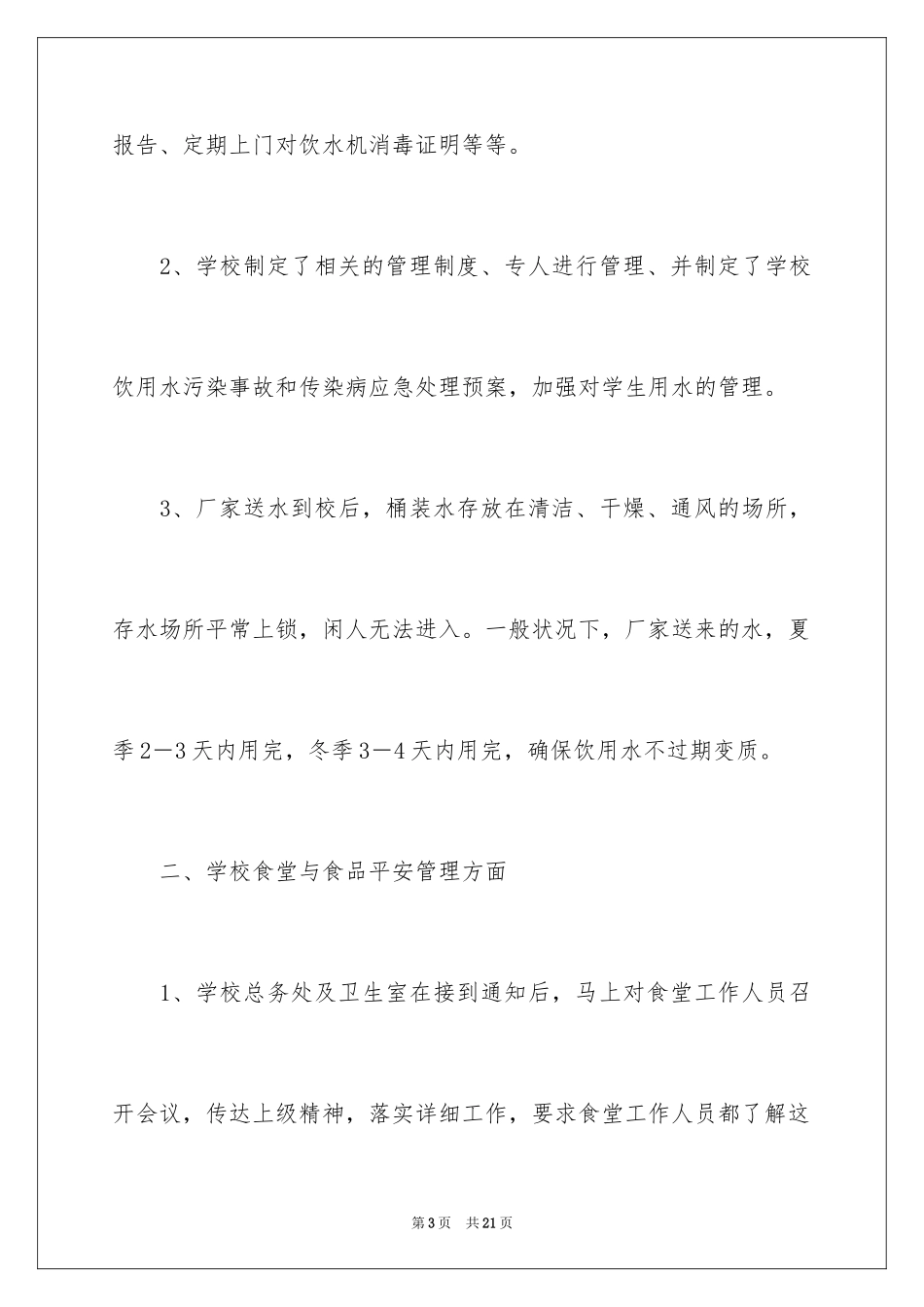 报告、定期上门对饮水机消毒证明等等。

2、学校制定了相关的管理制度、专人进行管理、并制定了学校饮用水污染事故和传染病应急处理预案，加强对学生用水的管理。

3、厂家送水到校后，桶装水存放在清洁、干燥、通风的场所，存水场所平常上锁，闲人无法进入。一般状况下，厂家送来的水，夏季2—3天内用完，冬季3—4天内用完，确保饮用水不过期变质。

二、学校食堂与食品平安管理方面

1、学校总务处及卫生室在接到通知后，马上对食堂工作人员召开会议，传达上级精神，落实详细工作，要求食堂工作人员都了解这

第3页 共21页